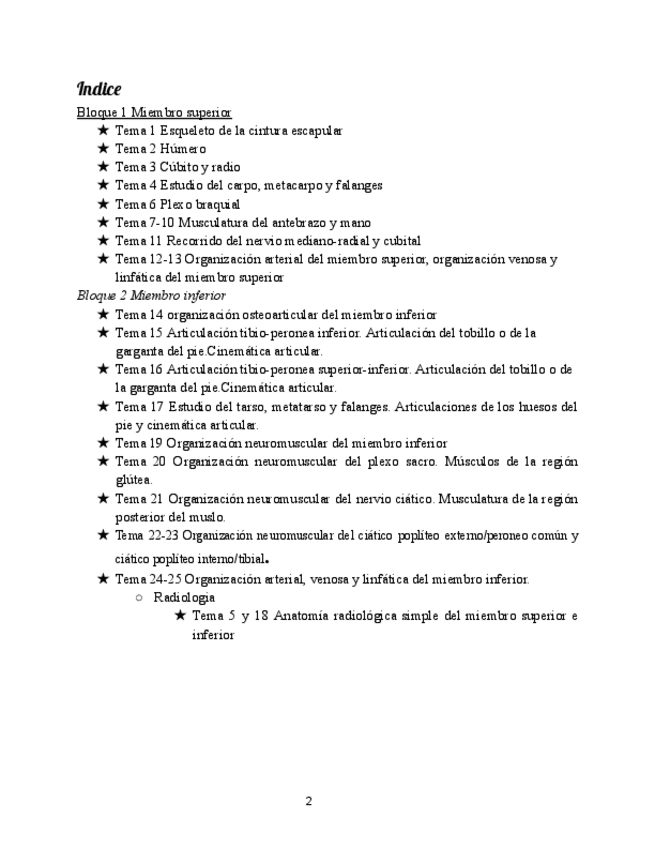 Indice

Bloque 1 Miembro superior

★ Tema 1 Esqueleto de la cintura escapular
★ Tema 2 Húmero
★ Tema 3 Cúbito y radio
★ Tema 4 Estudio del carpo, metacarpo y falanges
★ Tema 6 Plexo braquial
★ Tema 7-10 Musculatura del antebrazo y mano
★ Tema 11 Recorrido del nervio mediano-radial y cubital
★ Tema 12-13 Organización arterial del miembro superior, organización venosa y linfática del miembro superior

Bloque 2 Miembro inferior

★ Tema 14 organización osteoarticular del miembro inferior
★ Tema 15 Articulación tibio-peronea inferior. Articulación del tobillo o de la garganta del pie.Cinemática articular.
★ Tema 16 Articulación tibio-peronea superior-inferior. Articulación del tobillo o de la garganta del pie.Cinemática articular.
★ Tema 17 Estudio del tarso, metatarso y falanges. Articulaciones de los huesos del pie y cinemática articular.
★ Tema 19 Organización neuromuscular del miembro inferior
★ Tema 20 Organización neuromuscular del plexo sacro. Músculos de la región glútea.
★ Tema 21 Organización neuromuscular del nervio ciático. Musculatura de la región posterior del muslo.
★ Tema 22-23 Organización neuromuscular del ciático poplíteo externo/peroneo común y ciático poplíteo interno/tibial.
★ Tema 24-25 Organización arterial, venosa y linfática del miembro inferior.
○ Radiologia
★ Tema 5 y 18 Anatomía radiológica simple del miembro superior e inferior

2